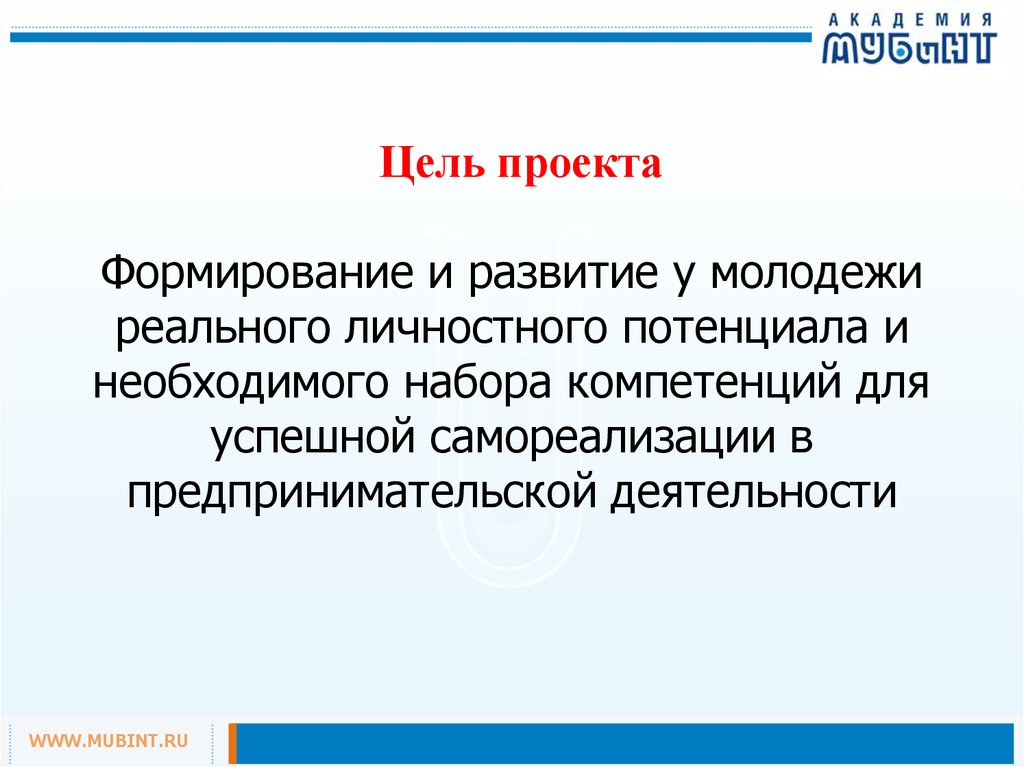 АКАДЕМИЯ
МУБиНТ

Цель проекта

Формирование и развитие у молодежи реального личностного потенциала и необходимого набора компетенций для успешной самореализации в предпринимательской деятельности

WWW.MUBINT.RU